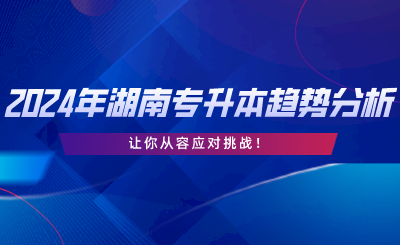 2024年湖南专升本趋势分析

让你从容应对挑战！